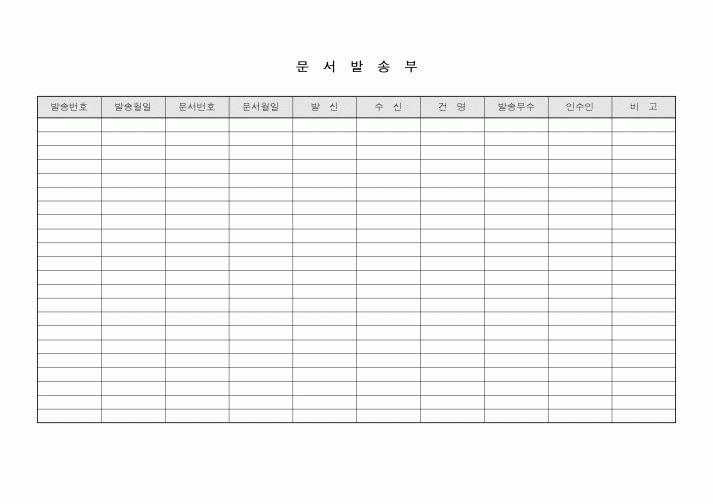 문 서 발 송 부

| 발송번호 | 발송월일 | 문서번호 | 문서월일 | 발 신 | 수 신 | 건 명 | 발송부수 | 인수인 | 비 고 |
|---|---|---|---|---|---|---|---|---|---|
| | | | | | | | | | |
| | | | | | | | | | |
| | | | | | | | | | |
| | | | | | | | | | |
| | | | | | | | | | |
| | | | | | | | | | |
| | | | | | | | | | |
| | | | | | | | | | |
| | | | | | | | | | |
| | | | | | | | | | |
| | | | | | | | | | |
| | | | | | | | | | |
| | | | | | | | | | |
| | | | | | | | | | |
| | | | | | | | | | |
| | | | | | | | | | |
| | | | | | | | | | |
| | | | | | | | | | |
| | | | | | | | | | |
| | | | | | | | | | |
| | | | | | | | | | |
| | | | | | | | | | |